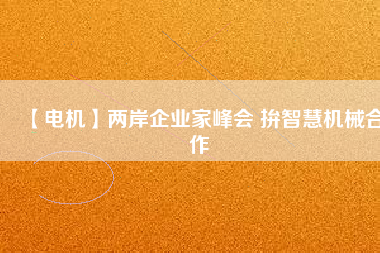 【电机】两岸企业家峰会 拚智慧机械合作